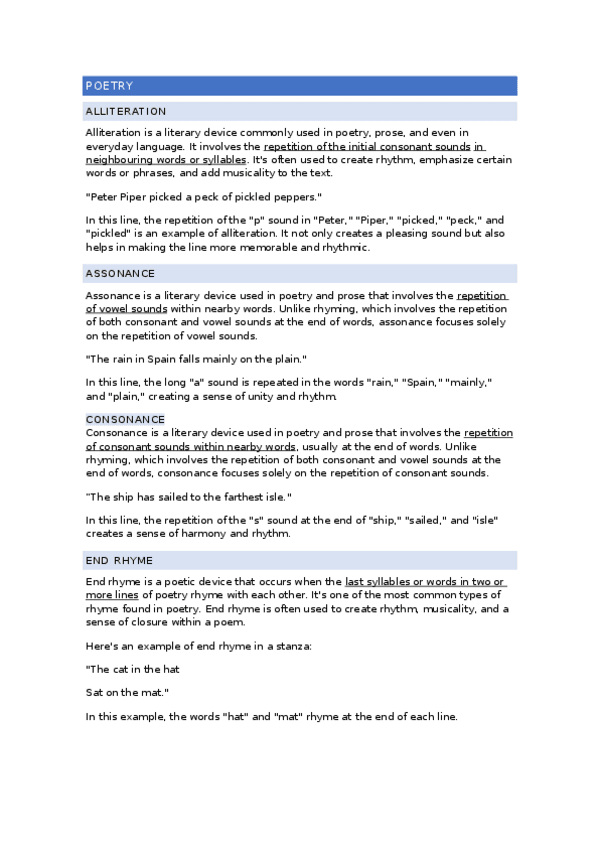 POETRY

ALLITERATION

Alliteration is a literary device commonly used in poetry, prose, and even in everyday language. It involves the repetition of the initial consonant sounds in neighbouring words or syllables. It's often used to create rhythm, emphasize certain words or phrases, and add musicality to the text.

"Peter Piper picked a peck of pickled peppers."

In this line, the repetition of the "p" sound in "Peter," "Piper," "picked," "peck," and "pickled" is an example of alliteration. It not only creates a pleasing sound but also helps in making the line more memorable and rhythmic.

ASSONANCE

Assonance is a literary device used in poetry and prose that involves the repetition of vowel sounds within nearby words. Unlike rhyming, which involves the repetition of both consonant and vowel sounds at the end of words, assonance focuses solely on the repetition of vowel sounds.

"The rain in Spain falls mainly on the plain."

In this line, the long "a" sound is repeated in the words "rain," "Spain," "mainly," and "plain," creating a sense of unity and rhythm.

CONSONANCE

Consonance is a literary device used in poetry and prose that involves the repetition of consonant sounds within nearby words, usually at the end of words. Unlike rhyming, which involves the repetition of both consonant and vowel sounds at the end of words, consonance focuses solely on the repetition of consonant sounds.

"The ship has sailed to the farthest isle."

In this line, the repetition of the "s" sound at the end of "ship," "sailed," and "isle" creates a sense of harmony and rhythm.

END RHYME

End rhyme is a poetic device that occurs when the last syllables or words in two or more lines of poetry rhyme with each other. It's one of the most common types of rhyme found in poetry. End rhyme is often used to create rhythm, musicality, and a sense of closure within a poem.

Here's an example of end rhyme in a stanza:

"The cat in the hat

Sat on the mat."

In this example, the words "hat" and "mat" rhyme at the end of each line.